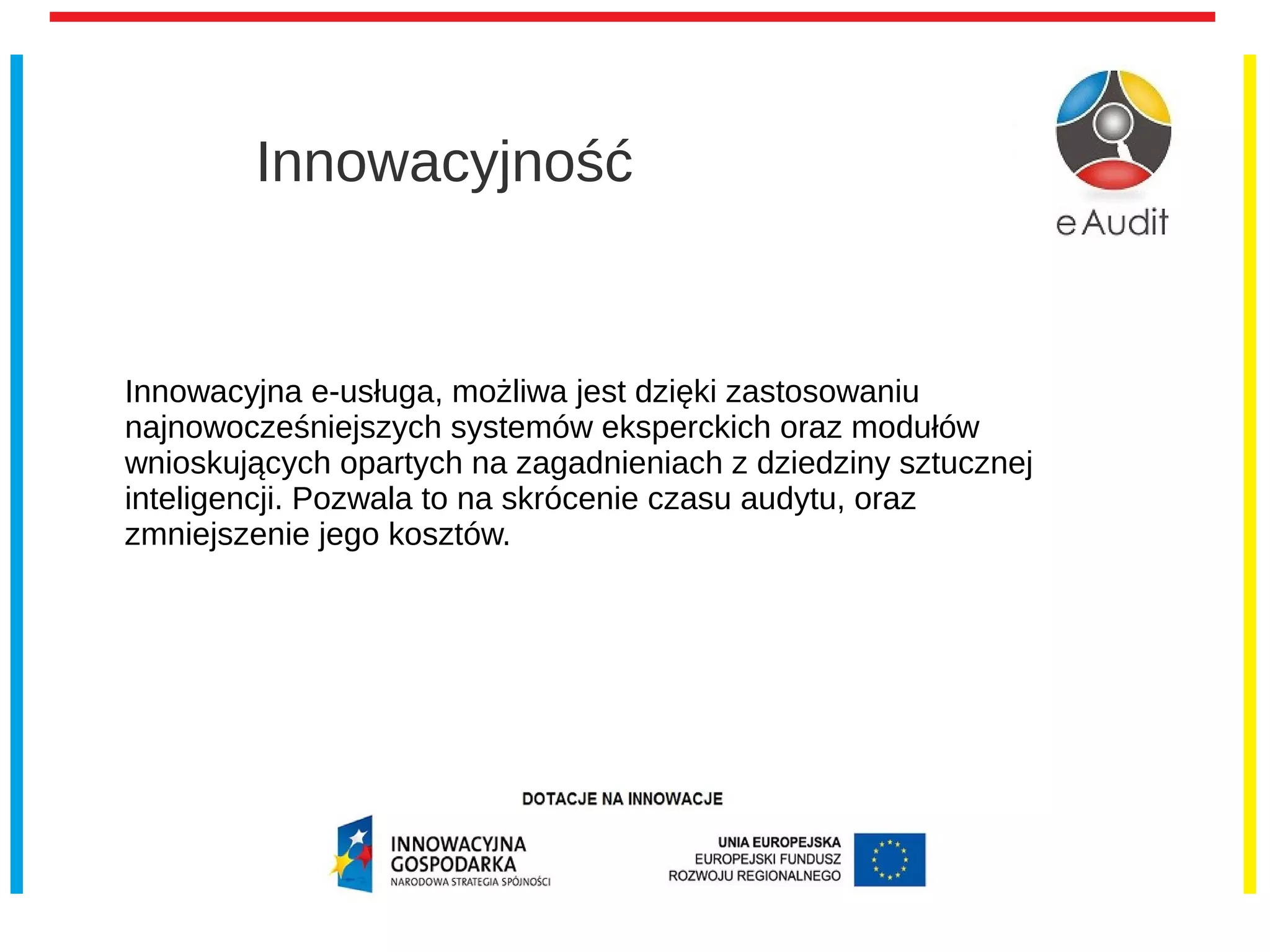 Innowacyjność

eAudit

Innowacyjna e-usługa, możliwa jest dzięki zastosowaniu najnowocześniejszych systemów eksperckich oraz modułów wnioskujących opartych na zagadnieniach z dziedziny sztucznej inteligencji. Pozwala to na skrócenie czasu audytu, oraz zmniejszenie jego kosztów.

DOTACJE NA INNOWACJE

INNOWACYJNA GOSPODARKA
NARODOWA STRATEGIA SPÓJNOŚCI

UNIA EUROPEJSKA
EUROPEJSKI FUNDUSZ
ROZWOJU REGIONALNEGO